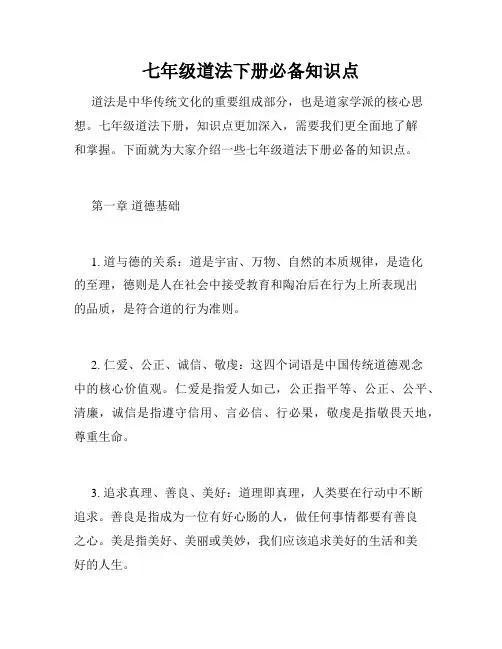 七年级道法下册必备知识点

道法是中华传统文化的重要组成部分，也是道家学派的核心思想。七年级道法下册，知识点更加深入，需要我们更全面地了解和掌握。下面就为大家介绍一些七年级道法下册必备的知识点。

第一章 道德基础

1. 道与德的关系：道是宇宙、万物、自然的本质规律，是造化的至理，德则是人在社会中接受教育和陶冶后在行为上所表现出的品质，是符合道的行为准则。

2. 仁爱、公正、诚信、敬虔：这四个词语是中国传统道德观念中的核心价值观。仁爱是指爱人如己，公正指平等、公正、公平、清廉，诚信是指遵守信用、言必信、行必果，敬虔是指敬畏天地，尊重生命。

3. 追求真理、善良、美好：道理即真理，人类要在行动中不断追求。善良是指成为一位有好心肠的人，做任何事情都要有善良之心。美是指美好、美丽或美妙，我们应该追求美好的生活和美好的人生。